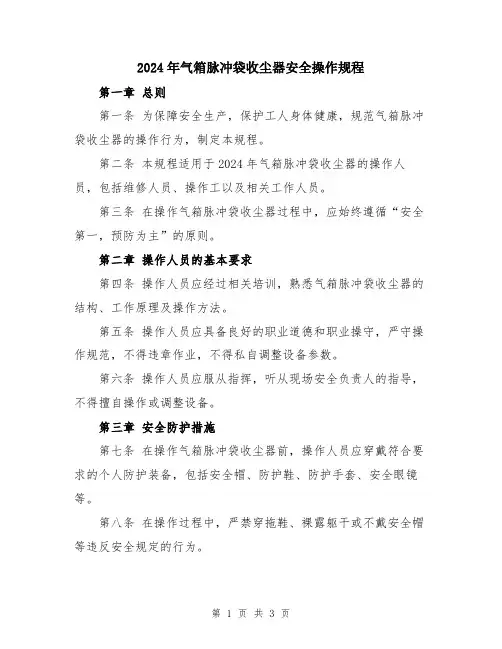 2024年气箱脉冲袋收尘器安全操作规程

第一章 总则

第一条 为保障安全生产，保护工人身体健康，规范气箱脉冲袋收尘器的操作行为，制定本规程。

第二条 本规程适用于2024年气箱脉冲袋收尘器的操作人员，包括维修人员、操作工以及相关工作人员。

第三条 在操作气箱脉冲袋收尘器过程中，应始终遵循“安全第一，预防为主”的原则。

第二章 操作人员的基本要求

第四条 操作人员应经过相关培训，熟悉气箱脉冲袋收尘器的结构、工作原理及操作方法。

第五条 操作人员应具备良好的职业道德和职业操守，严守操作规范，不得违章作业，不得私自调整设备参数。

第六条 操作人员应服从指挥，听从现场安全负责人的指导，不得擅自操作或调整设备。

第三章 安全防护措施

第七条 在操作气箱脉冲袋收尘器前，操作人员应穿戴符合要求的个人防护装备，包括安全帽、防护鞋、防护手套、安全眼镜等。

第八条 在操作过程中，严禁穿拖鞋、裸露躯干或不戴安全帽等违反安全规定的行为。

第 1 页 共 3 页